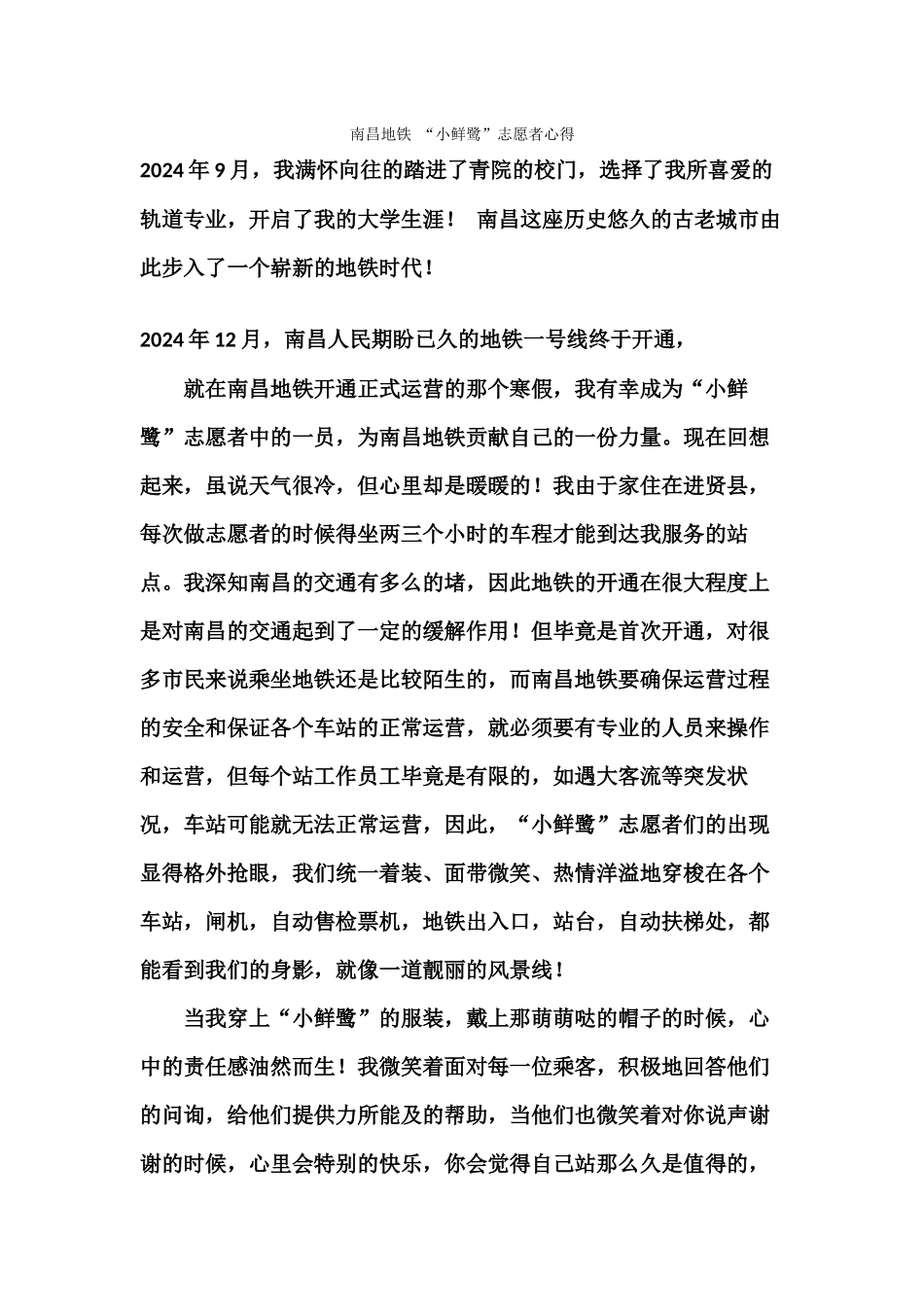 南昌地铁 “小鲜鹭”志愿者心得

2024 年 9 月，我满怀向往的踏进了青院的校门，选择了我所喜爱的轨道专业，开启了我的大学生涯！ 南昌这座历史悠久的古老城市由此步入了一个崭新的地铁时代！

2024 年 12 月，南昌人民期盼已久的地铁一号线终于开通，

就在南昌地铁开通正式运营的那个寒假，我有幸成为“小鲜鹭”志愿者中的一员，为南昌地铁贡献自己的一份力量。现在回想起来，虽说天气很冷，但心里却是暖暖的！我由于家住在进贤县，每次做志愿者的时候得坐两三个小时的车程才能到达我服务的站点。我深知南昌的交通有多么的堵，因此地铁的开通在很大程度上是对南昌的交通起到了一定的缓解作用！但毕竟是首次开通，对很多市民来说乘坐地铁还是比较陌生的，而南昌地铁要确保运营过程的安全和保证各个车站的正常运营，就必须要有专业的人员来操作和运营，但每个站工作员工毕竟是有限的，如遇大客流等突发状况，车站可能就无法正常运营，因此，“小鲜鹭”志愿者们的出现显得格外抢眼，我们统一着装、面带微笑、热情洋溢地穿梭在各个车站，闸机，自动售检票机，地铁出入口，站台，自动扶梯处，都能看到我们的身影，就像一道靓丽的风景线！

当我穿上“小鲜鹭”的服装，戴上那萌萌哒的帽子的时候，心中的责任感油然而生！我微笑着面对每一位乘客，积极地回答他们的问询，给他们提供力所能及的帮助，当他们也微笑着对你说声谢谢的时候，心里会特别的快乐，你会觉得自己站那么久是值得的，